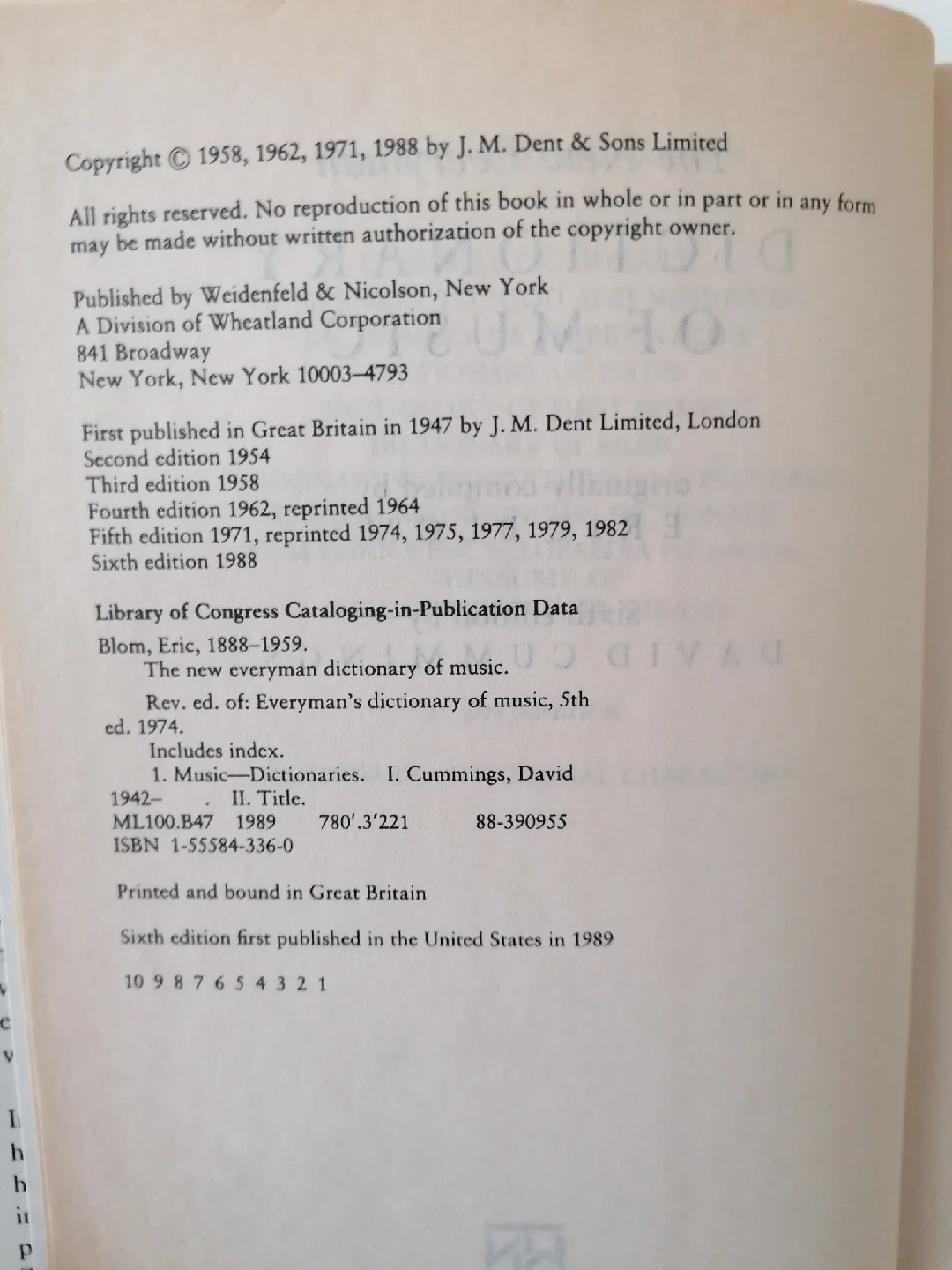 Copyright © 1958, 1962, 1971, 1988 by J. M. Dent & Sons Limited

All rights reserved. No reproduction of this book in whole or in part or in any form may be made without written authorization of the copyright owner.

Published by Weidenfeld & Nicolson, New York
A Division of Wheatland Corporation
841 Broadway
New York, New York 10003–4793

First published in Great Britain in 1947 by J. M. Dent Limited, London
Second edition 1954
Third edition 1958
Fourth edition 1962, reprinted 1964
Fifth edition 1971, reprinted 1974, 1975, 1977, 1979, 1982
Sixth edition 1988

Library of Congress Cataloging-in-Publication Data
Blom, Eric, 1888–1959.
The new everyman dictionary of music.
Rev. ed. of: Everyman's dictionary of music, 5th ed. 1974.
Includes index.
1. Music—Dictionaries. I. Cummings, David 1942– . II. Title.
ML100.B47 1989 780'.3'221 88-390955
ISBN 1-55584-336-0

Printed and bound in Great Britain

Sixth edition first published in the United States in 1989

10 9 8 7 6 5 4 3 2 1